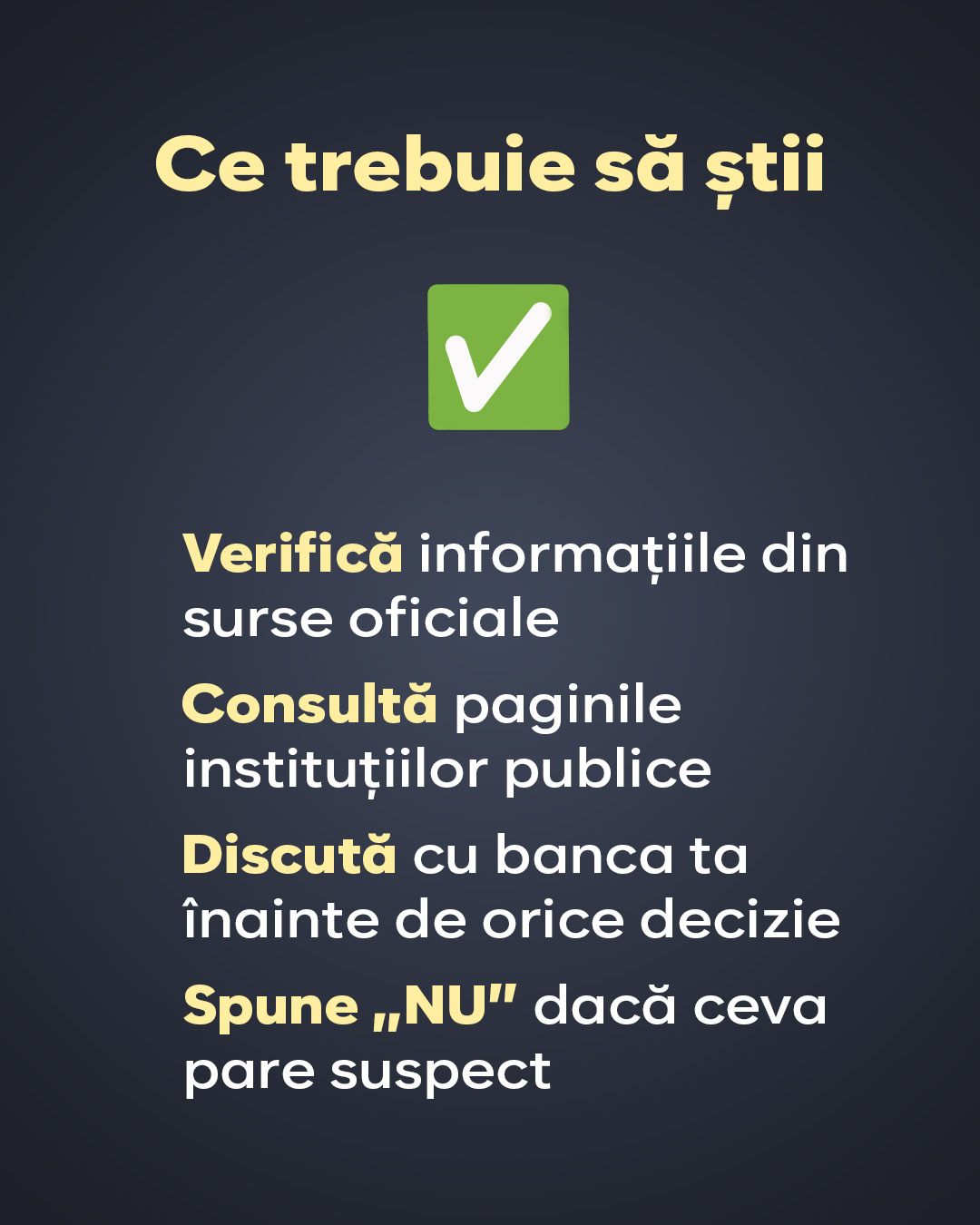 Ce trebuie să știi

☑

Verifică informațiile din surse oficiale

Consultă paginile instituțiilor publice

Discută cu banca ta înainte de orice decizie

Spune „NU" dacă ceva pare suspect